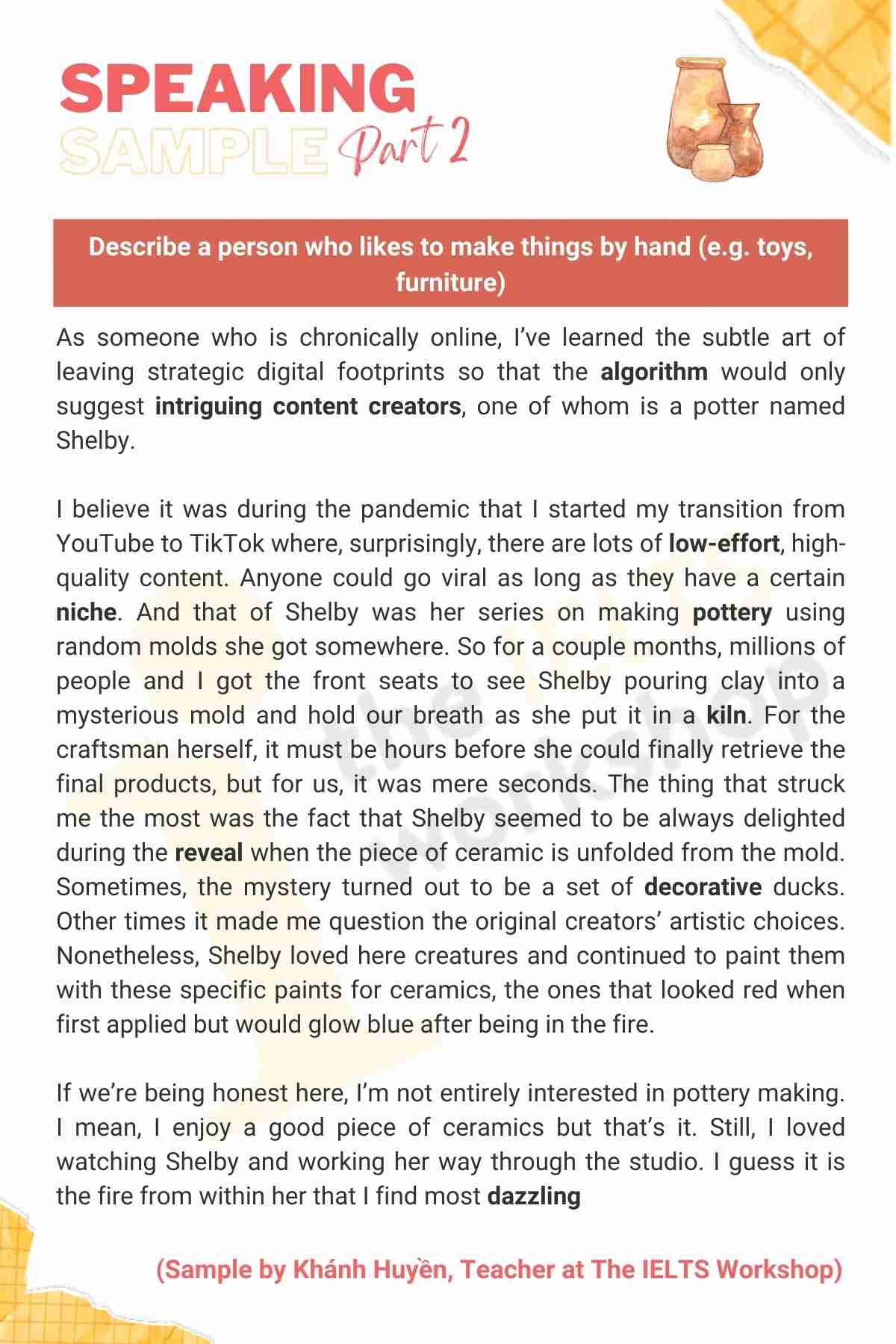 SPEAKING
SAMPLE Part 2

Describe a person who likes to make things by hand (e.g. toys, furniture)

As someone who is chronically online, I've learned the subtle art of leaving strategic digital footprints so that the algorithm would only suggest intriguing content creators, one of whom is a potter named Shelby.

I believe it was during the pandemic that I started my transition from YouTube to TikTok where, surprisingly, there are lots of low-effort, high-quality content. Anyone could go viral as long as they have a certain niche. And that of Shelby was her series on making pottery using random molds she got somewhere. So for a couple months, millions of people and I got the front seats to see Shelby pouring clay into a mysterious mold and hold our breath as she put it in a kiln. For the craftsman herself, it must be hours before she could finally retrieve the final products, but for us, it was mere seconds. The thing that struck me the most was the fact that Shelby seemed to be always delighted during the reveal when the piece of ceramic is unfolded from the mold. Sometimes, the mystery turned out to be a set of decorative ducks. Other times it made me question the original creators' artistic choices. Nonetheless, Shelby loved here creatures and continued to paint them with these specific paints for ceramics, the ones that looked red when first applied but would glow blue after being in the fire.

If we're being honest here, I'm not entirely interested in pottery making. I mean, I enjoy a good piece of ceramics but that's it. Still, I loved watching Shelby and working her way through the studio. I guess it is the fire from within her that I find most dazzling

(Sample by Khánh Huyền, Teacher at The IELTS Workshop)

the IELTS workshop